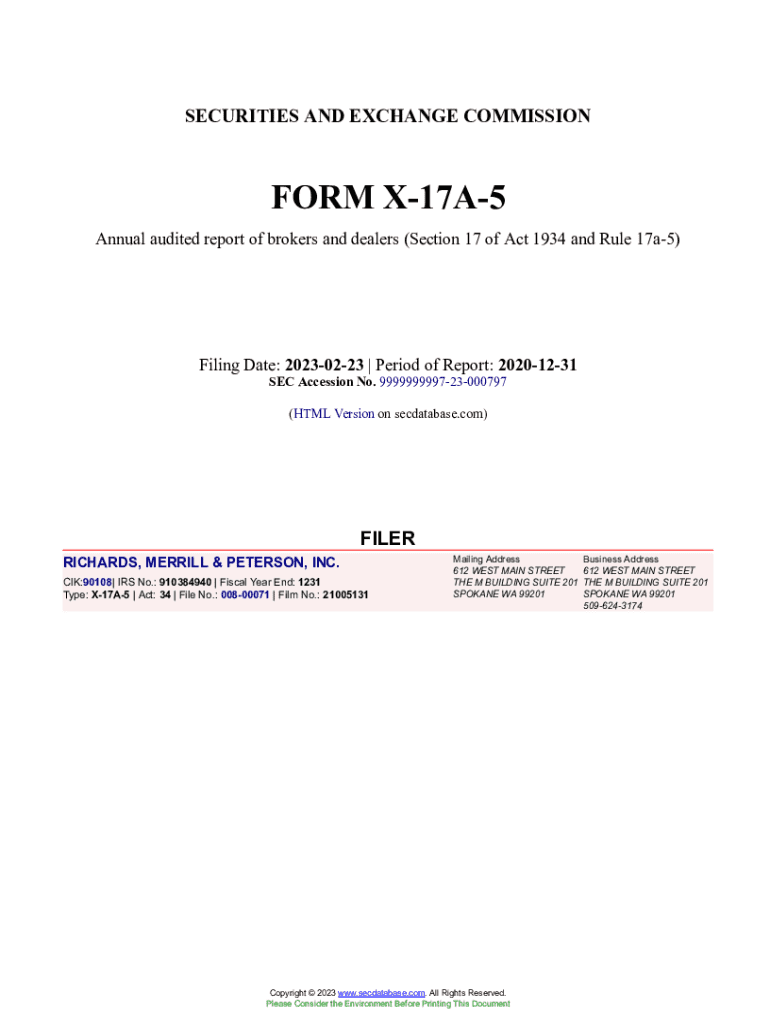 SECURITIES AND EXCHANGE COMMISSION

FORM X-17A-5

Annual audited report of brokers and dealers (Section 17 of Act 1934 and Rule 17a-5)

Filing Date: 2023-02-23 | Period of Report: 2020-12-31
SEC Accession No. 9999999997-23-000797

(HTML Version on secdatabase.com)

FILER

RICHARDS, MERRILL & PETERSON, INC.

CIK:90108| IRS No.: 910384940 | Fiscal Year End: 1231
Type: X-17A-5 | Act: 34 | File No.: 008-00071 | Film No.: 21005131

Mailing Address
612 WEST MAIN STREET
THE M BUILDING SUITE 201
SPOKANE WA 99201

Business Address
612 WEST MAIN STREET
THE M BUILDING SUITE 201
SPOKANE WA 99201
509-624-3174

Copyright © 2023 www.secdatabase.com. All Rights Reserved.
Please Consider the Environment Before Printing This Document